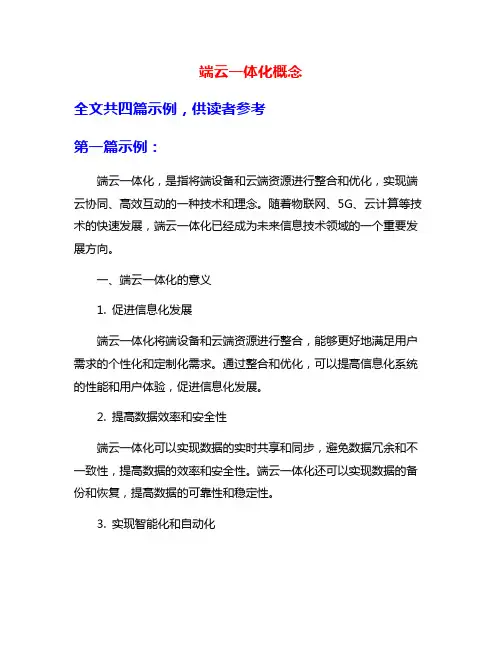 端云一体化概念

全文共四篇示例，供读者参考

第一篇示例：

端云一体化，是指将端设备和云端资源进行整合和优化，实现端云协同、高效互动的一种技术和理念。随着物联网、5G、云计算等技术的快速发展，端云一体化已经成为未来信息技术领域的一个重要发展方向。

一、端云一体化的意义

1. 促进信息化发展

端云一体化将端设备和云端资源进行整合，能够更好地满足用户需求的个性化和定制化需求。通过整合和优化，可以提高信息化系统的性能和用户体验，促进信息化发展。

2. 提高数据效率和安全性

端云一体化可以实现数据的实时共享和同步，避免数据冗余和不一致性，提高数据的效率和安全性。端云一体化还可以实现数据的备份和恢复，提高数据的可靠性和稳定性。

3. 实现智能化和自动化